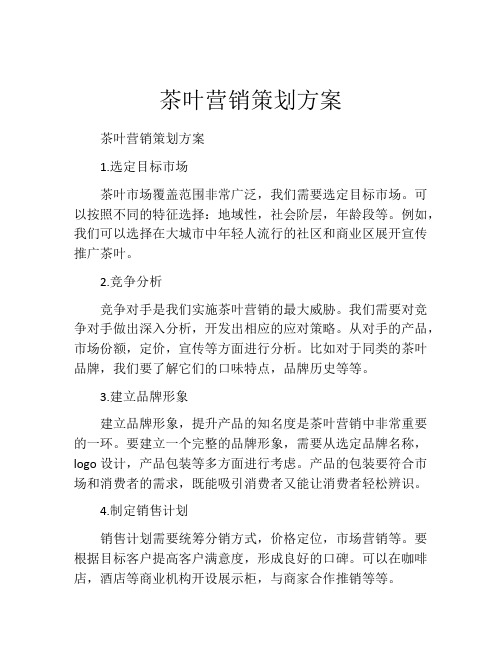 茶叶营销策划方案

茶叶营销策划方案

1.选定目标市场

茶叶市场覆盖范围非常广泛，我们需要选定目标市场。可以按照不同的特征选择：地域性，社会阶层，年龄段等。例如，我们可以选择在大城市中年轻人流行的社区和商业区展开宣传推广茶叶。

2.竞争分析

竞争对手是我们实施茶叶营销的最大威胁。我们需要对竞争对手做出深入分析，开发出相应的应对策略。从对手的产品，市场份额，定价，宣传等方面进行分析。比如对于同类的茶叶品牌，我们要了解它们的口味特点，品牌历史等等。

3.建立品牌形象

建立品牌形象，提升产品的知名度是茶叶营销中非常重要的一环。要建立一个完整的品牌形象，需要从选定品牌名称，logo 设计，产品包装等多方面进行考虑。产品的包装要符合市场和消费者的需求，既能吸引消费者又能让消费者轻松辨识。

4.制定销售计划

销售计划需要统筹分销方式，价格定位，市场营销等。要根据目标客户提高客户满意度，形成良好的口碑。可以在咖啡店，酒店等商业机构开设展示柜，与商家合作推销等等。